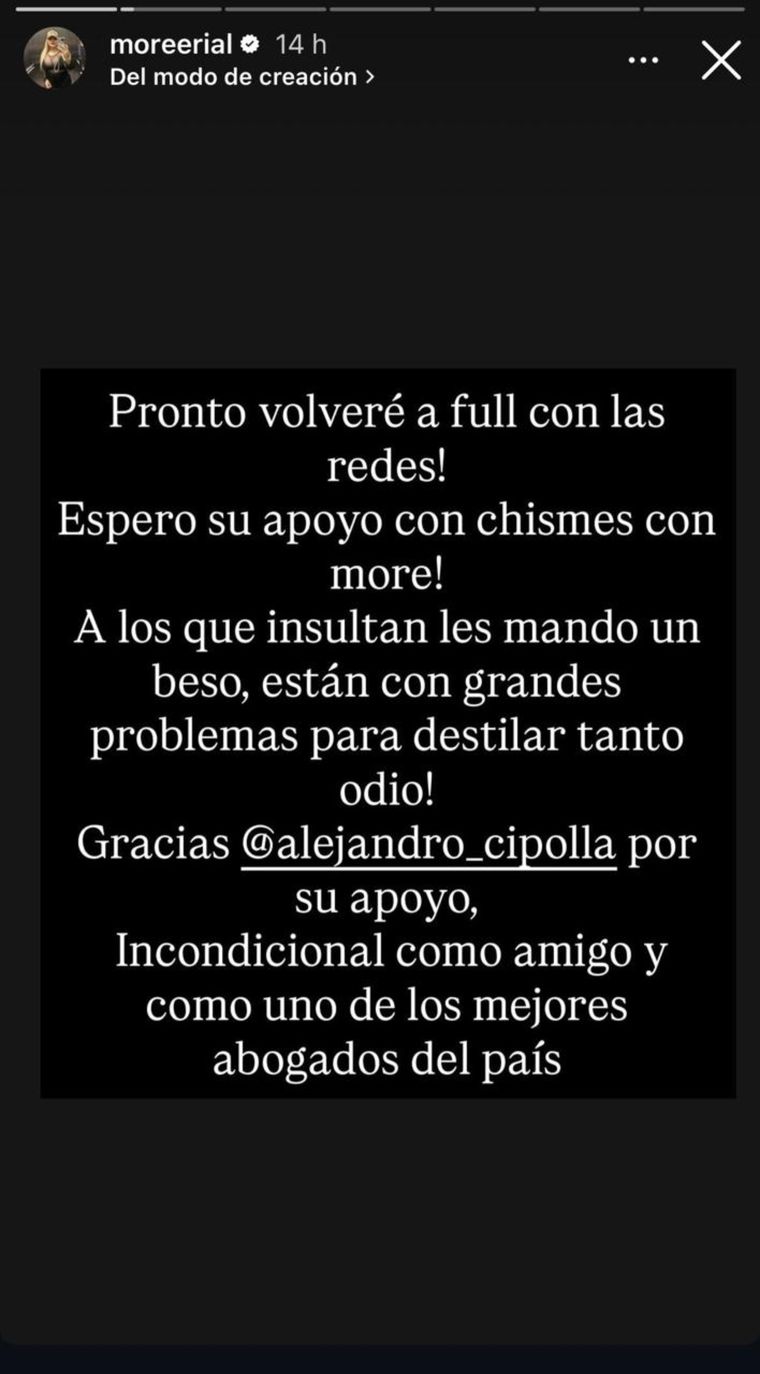 moreerial 14 h
Del modo de creación >

Pronto volveré a full con las redes!
Espero su apoyo con chismes con more!
A los que insultan les mando un beso, están con grandes problemas para destilar tanto odio!
Gracias @alejandro_cipolla por su apoyo,
Incondicional como amigo y como uno de los mejores abogados del país